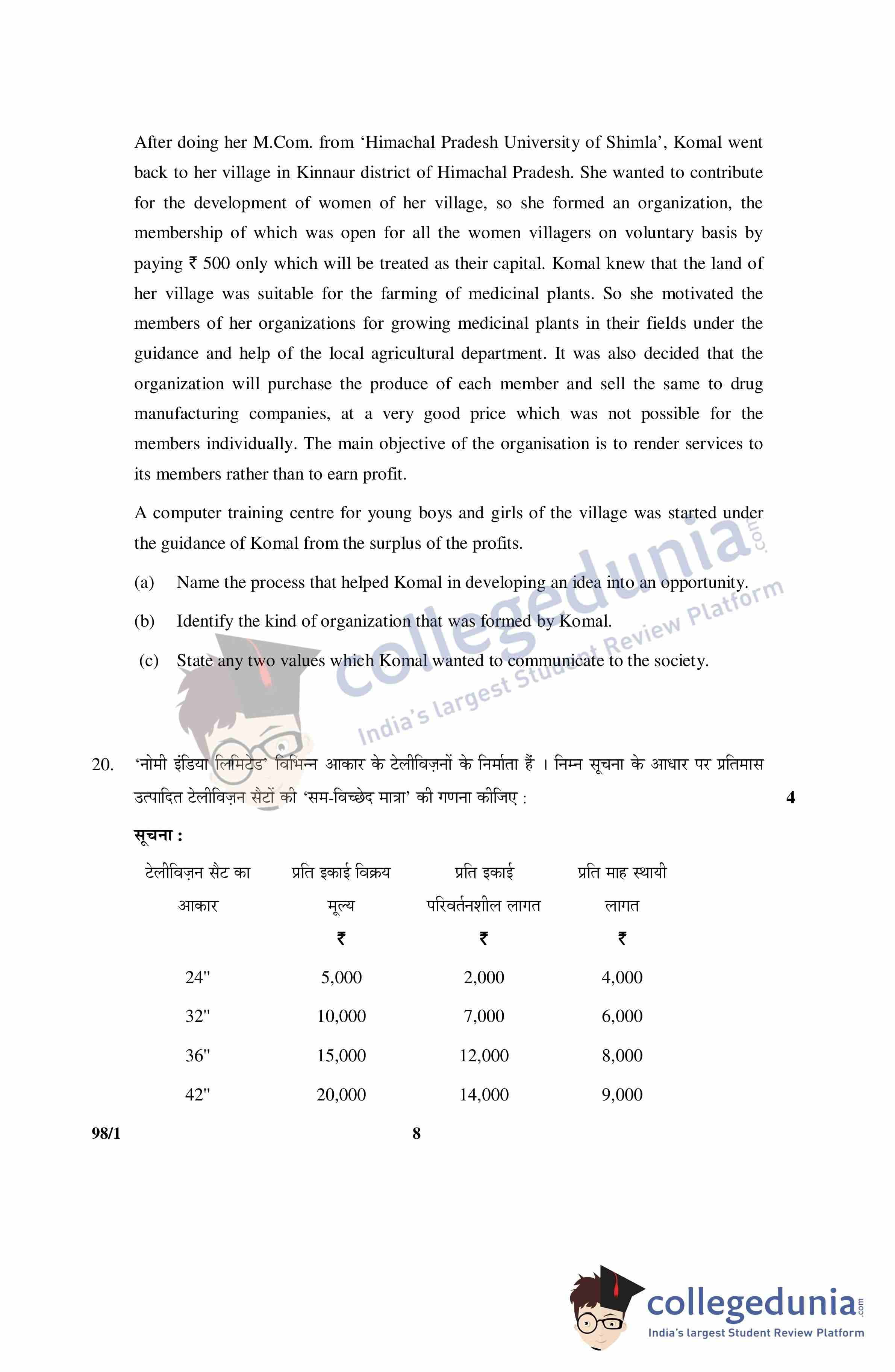 After doing her M.Com. from ‘Himachal Pradesh University of Shimla’, Komal went back to her village in Kinnaur district of Himachal Pradesh. She wanted to contribute for the development of women of her village, so she formed an organization, the membership of which was open for all the women villagers on voluntary basis by paying ₹ 500 only which will be treated as their capital. Komal knew that the land of her village was suitable for the farming of medicinal plants. So she motivated the members of her organizations for growing medicinal plants in their fields under the guidance and help of the local agricultural department. It was also decided that the organization will purchase the produce of each member and sell the same to drug manufacturing companies, at a very good price which was not possible for the members individually. The main objective of the organisation is to render services to its members rather than to earn profit.

A computer training centre for young boys and girls of the village was started under the guidance of Komal from the surplus of the profits.

(a) Name the process that helped Komal in developing an idea into an opportunity.

(b) Identify the kind of organization that was formed by Komal.

(c) State any two values which Komal wanted to communicate to the society.

collegedunia.com
India's largest Student Review Platform

20. ‘नोमी इंडिया लिमिटेड’ विभिन्न आकार के टेलीविज़नों के निर्माता हैं । निम्न सूचना के आधार पर प्रतिमास उत्पादित टेलीविज़न सैटों की ‘सम-विच्छेद मात्रा’ की गणना कीजिए : 4

सूचना :

| टेलीविज़न सैट का आकार | प्रति इकाई विक्रय मूल्य ₹ | प्रति इकाई परिवर्तनशील लागत ₹ | प्रति माह स्थायी लागत ₹ |
|---|---|---|---|
| 24" | 5,000 | 2,000 | 4,000 |
| 32" | 10,000 | 7,000 | 6,000 |
| 36" | 15,000 | 12,000 | 8,000 |
| 42" | 20,000 | 14,000 | 9,000 |

98/1 8

collegedunia.com
India's largest Student Review Platform